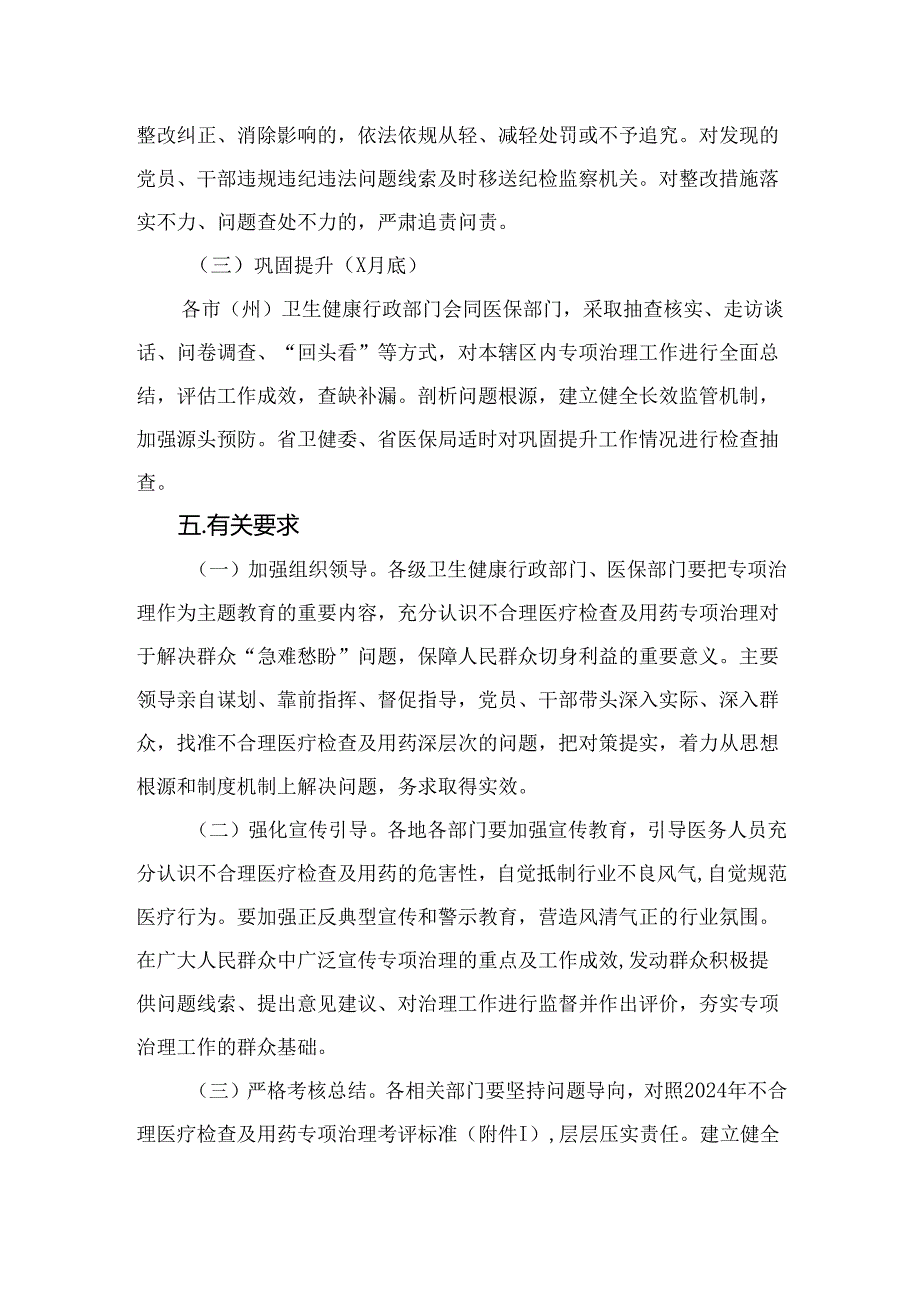 整改纠正、消除影响的，依法依规从轻、减轻处罚或不予追究。对发现的党员、干部违规违纪违法问题线索及时移送纪检监察机关。对整改措施落实不力、问题查处不力的，严肃追责问责。

（三）巩固提升（X月底）

各市（州）卫生健康行政部门会同医保部门，采取抽查核实、走访谈话、问卷调查、“回头看”等方式，对本辖区内专项治理工作进行全面总结，评估工作成效，查缺补漏。剖析问题根源，建立健全长效监管机制，加强源头预防。省卫健委、省医保局适时对巩固提升工作情况进行检查抽查。

五.有关要求

（一）加强组织领导。各级卫生健康行政部门、医保部门要把专项治理作为主题教育的重要内容，充分认识不合理医疗检查及用药专项治理对于解决群众“急难愁盼”问题，保障人民群众切身利益的重要意义。主要领导亲自谋划、靠前指挥、督促指导，党员、干部带头深入实际、深入群众，找准不合理医疗检查及用药深层次的问题，把对策提实，着力从思想根源和制度机制上解决问题，务求取得实效。

（二）强化宣传引导。各地各部门要加强宣传教育，引导医务人员充分认识不合理医疗检查及用药的危害性，自觉抵制行业不良风气，自觉规范医疗行为。要加强正反典型宣传和警示教育，营造风清气正的行业氛围。在广大人民群众中广泛宣传专项治理的重点及工作成效，发动群众积极提供问题线索、提出意见建议、对治理工作进行监督并作出评价，夯实专项治理工作的群众基础。

（三）严格考核总结。各相关部门要坚持问题导向，对照2024年不合理医疗检查及用药专项治理考评标准（附件I），层层压实责任。建立健全